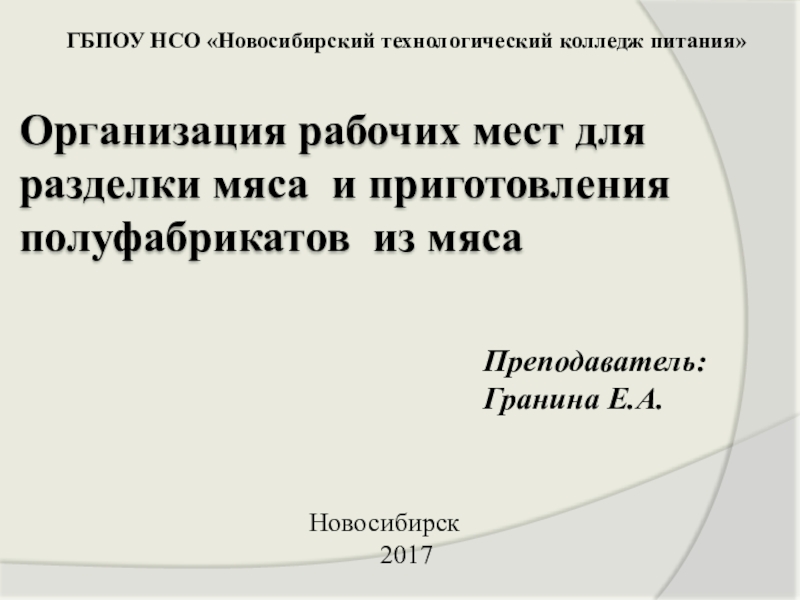 ГБПОУ НСО «Новосибирский технологический колледж питания»

Организация рабочих мест для разделки мяса  и приготовления полуфабрикатов  из мяса

Преподаватель:
Гранина Е.А.

Новосибирск
2017